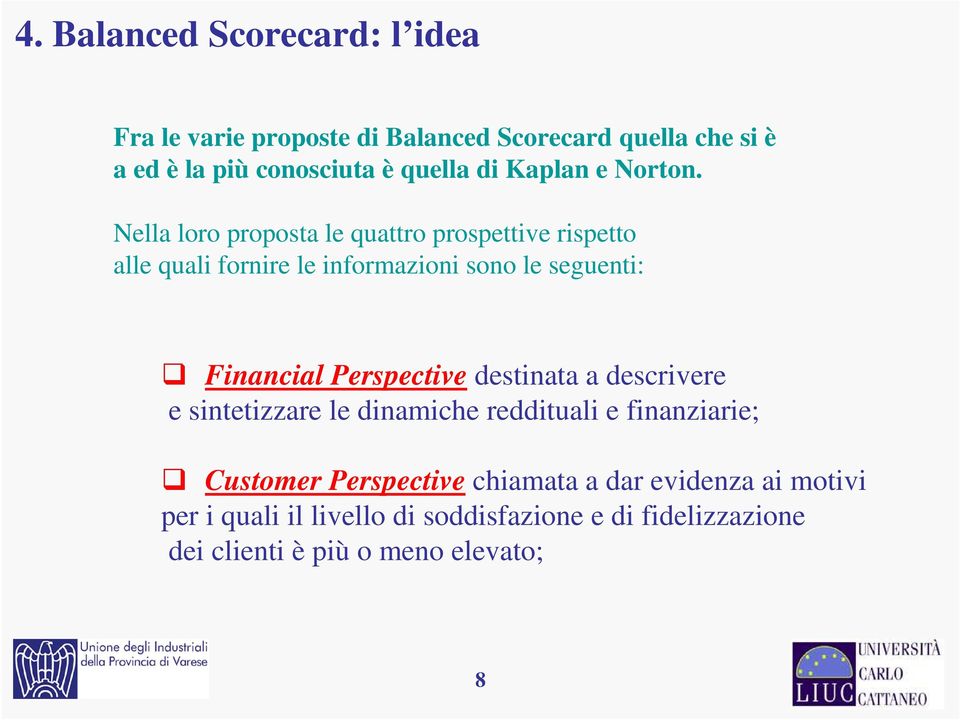 4. Balanced Scorecard: l’idea

Fra le varie proposte di Balanced Scorecard quella che si è a ed è la più conosciuta è quella di Kaplan e Norton.

Nella loro proposta le quattro prospettive rispetto alle quali fornire le informazioni sono le seguenti:

❑ Financial Perspective destinata a descrivere e sintetizzare le dinamiche reddituali e finanziarie;

❑ Customer Perspective chiamata a dar evidenza ai motivi per i quali il livello di soddisfazione e di fidelizzazione dei clienti è più o meno elevato;

Unione degli Industriali della Provincia di Varese

8

LIUC UNIVERSITÀ CARLO CATTANEO